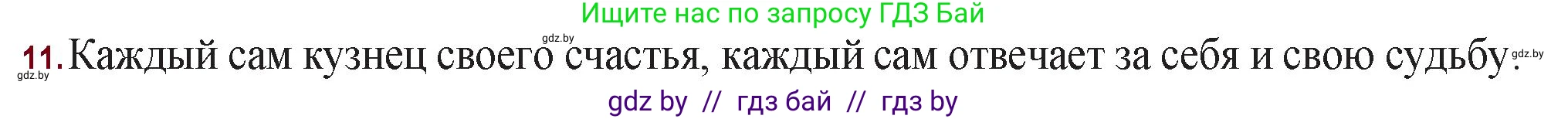 Ищите нас по запросу ГДЗ Бай

gdz.by

11. Каждый сам кузнец своего счастья, каждый сам отвечает за себя и свою судьбу.

gdz.by gdz.by

gdz by // гдз бай // гдз by